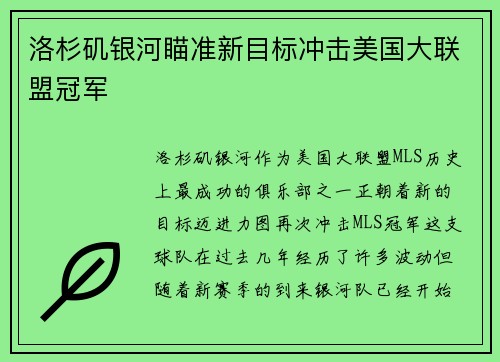 洛杉矶银河瞄准新目标冲击美国大联盟冠军

洛杉矶银河作为美国大联盟MLS历史上最成功的俱乐部之一正朝着新的目标迈进力图再次冲击MLS冠军这支球队在过去几年经历了许多波动但随着新赛季的到来银河队已经开始